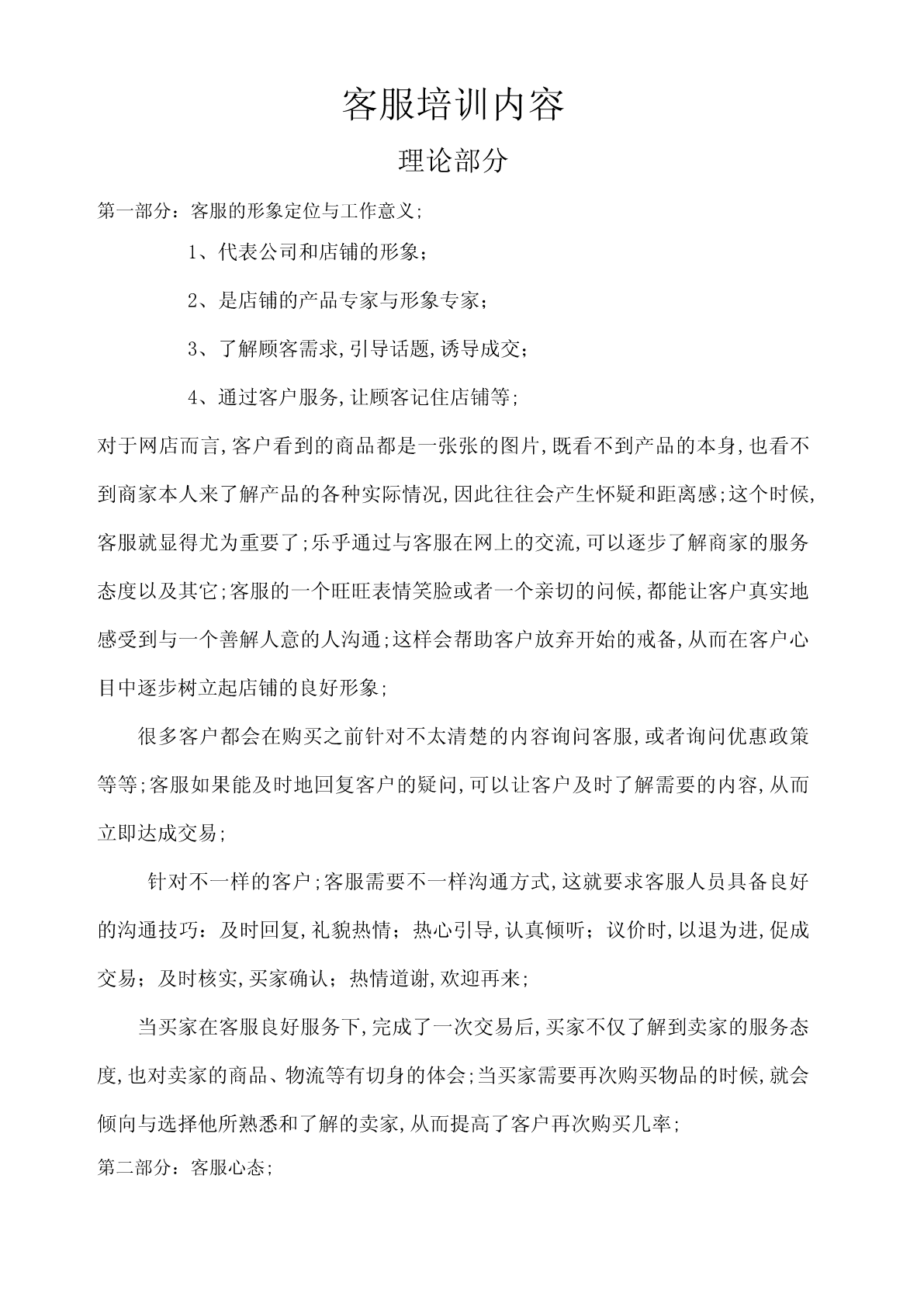 客服培训内容

理论部分

第一部分：客服的形象定位与工作意义;

1、代表公司和店铺的形象；

2、是店铺的产品专家与形象专家；

3、了解顾客需求,引导话题,诱导成交；

4、通过客户服务,让顾客记住店铺等;

对于网店而言,客户看到的商品都是一张张的图片,既看不到产品的本身,也看不到商家本人来了解产品的各种实际情况,因此往往会产生怀疑和距离感;这个时候,客服就显得尤为重要了;乐乎通过与客服在网上的交流,可以逐步了解商家的服务态度以及其它;客服的一个旺旺表情笑脸或者一个亲切的问候,都能让客户真实地感受到与一个善解人意的人沟通;这样会帮助客户放弃开始的戒备,从而在客户心目中逐步树立起店铺的良好形象;

很多客户都会在购买之前针对不太清楚的内容询问客服,或者询问优惠政策等等;客服如果能及时地回复客户的疑问,可以让客户及时了解需要的内容,从而立即达成交易;

针对不一样的客户;客服需要不一样沟通方式,这就要求客服人员具备良好的沟通技巧：及时回复,礼貌热情；热心引导,认真倾听；议价时,以退为进,促成交易；及时核实,买家确认；热情道谢,欢迎再来;

当买家在客服良好服务下,完成了一次交易后,买家不仅了解到卖家的服务态度,也对卖家的商品、物流等有切身的体会;当买家需要再次购买物品的时候,就会倾向与选择他所熟悉和了解的卖家,从而提高了客户再次购买几率;

第二部分：客服心态;